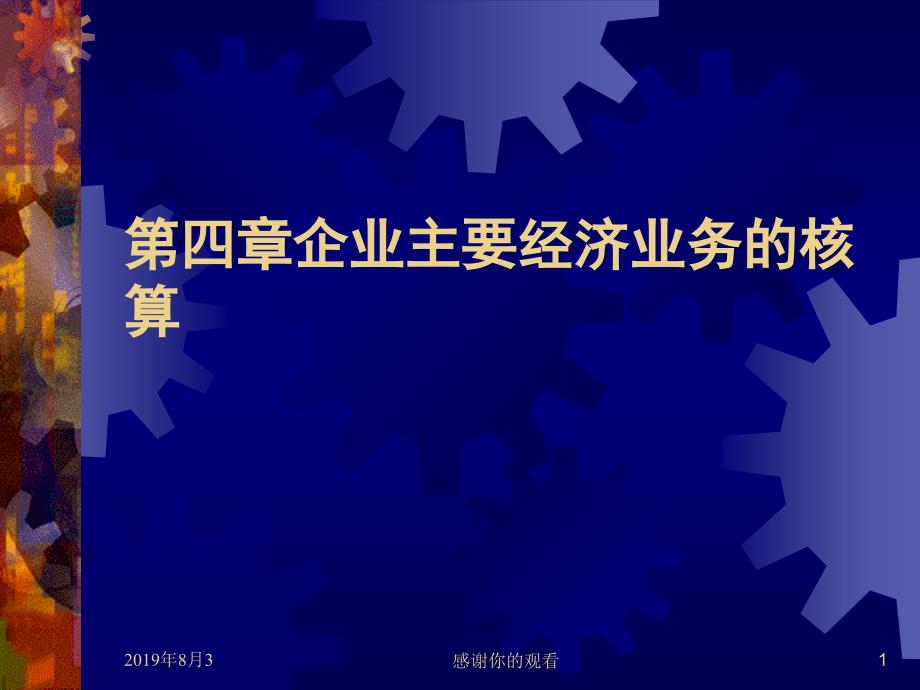 第四章企业主要经济业务的核算

2019年8月3

感谢你的观看

1